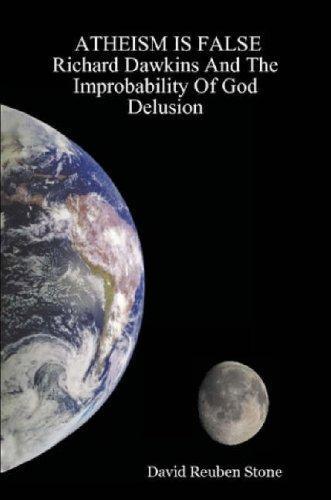 ATHEISM IS FALSE
Richard Dawkins And The Improbability Of God Delusion

David Reuben Stone